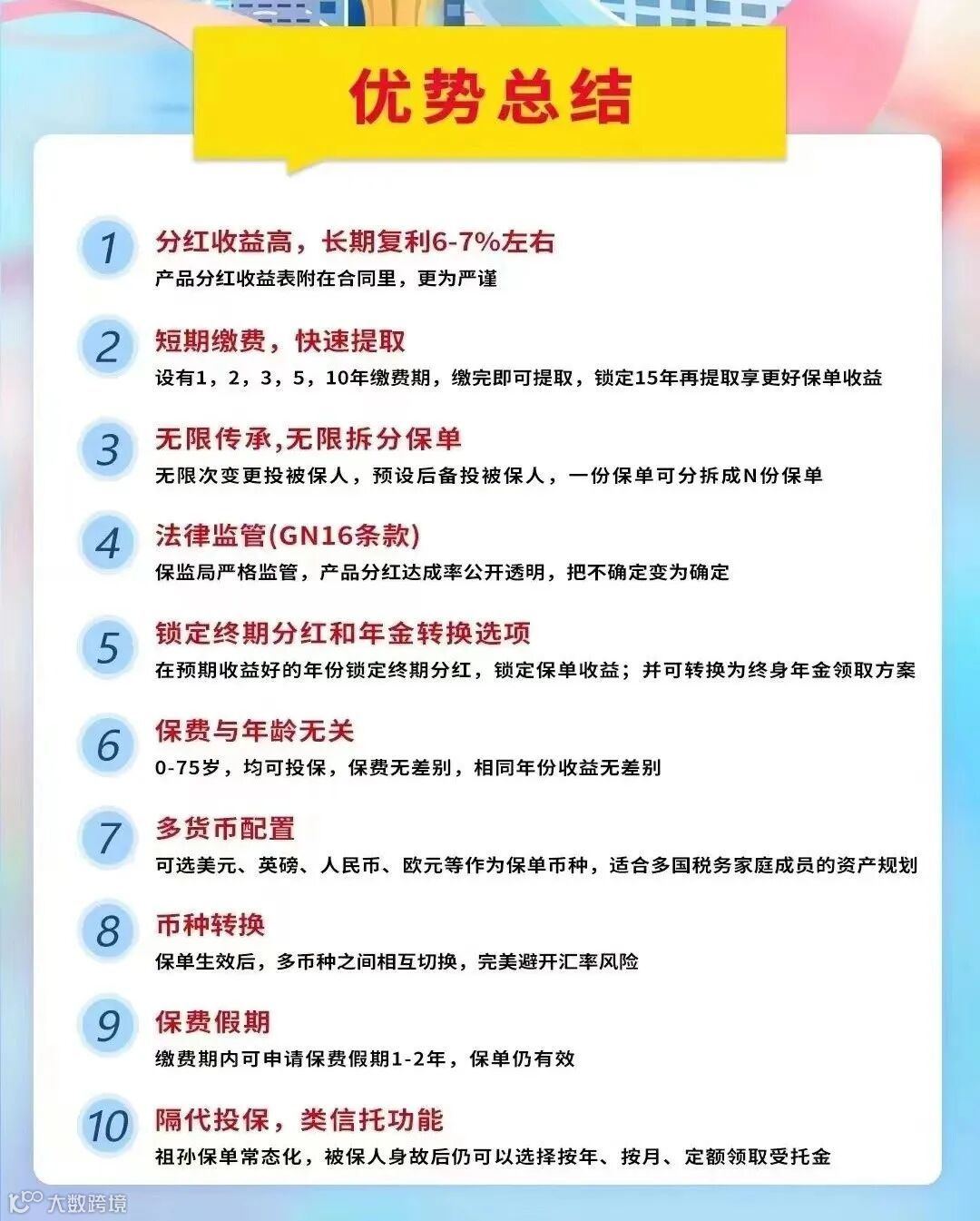 优势总结

1
分红收益高，长期复利6-7%左右
产品分红收益表附在合同里，更为严谨

2
短期缴费，快速提取
设有1，2，3，5，10年缴费期，缴完即可提取，锁定15年再提取享更好保单收益

3
无限传承,无限拆分保单
无限次变更投被保人，预设后备投被保人，一份保单可分拆成N份保单

4
法律监管(GN16条款)
保监局严格监管，产品分红达成率公开透明，把不确定变为确定

5
锁定终期分红和年金转换选项
在预期收益好的年份锁定终期分红，锁定保单收益；并可转换为终身年金领取方案

6
保费与年龄无关
0-75岁，均可投保，保费无差别，相同年份收益无差别

7
多货币配置
可选美元、英磅、人民币、欧元等作为保单币种，适合多国税务家庭成员的资产规划

8
币种转换
保单生效后，多币种之间相互切换，完美避开汇率风险

9
保费假期
缴费期内可申请保费假期1-2年，保单仍有效

10
隔代投保，类信托功能
祖孙保单常态化，被保人身故后仍可以选择按年、按月、定额领取受托金

大数跨境